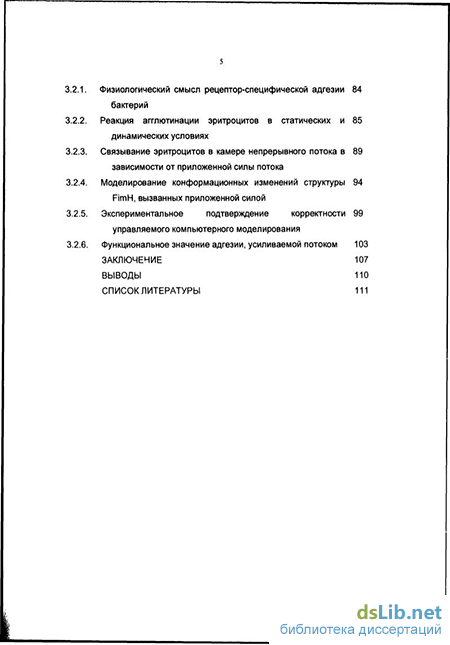 5

3.2.1. Физиологический смысл рецептор-специфической адгезии бактерий 84

3.2.2. Реакция агглютинации эритроцитов в статических и динамических условиях 85

3.2.3. Связывание эритроцитов в камере непрерывного потока в зависимости от приложенной силы потока 89

3.2.4. Моделирование конформационных изменений структуры FimH, вызванных приложенной силой 94

3.2.5. Экспериментальное подтверждение корректности управляемого компьютерного моделирования 99

3.2.6. Функциональное значение адгезии, усиливаемой потоком 103

ЗАКЛЮЧЕНИЕ 107

ВЫВОДЫ 110

СПИСОК ЛИТЕРАТУРЫ 111

dsLib.net
библиотека диссертаций